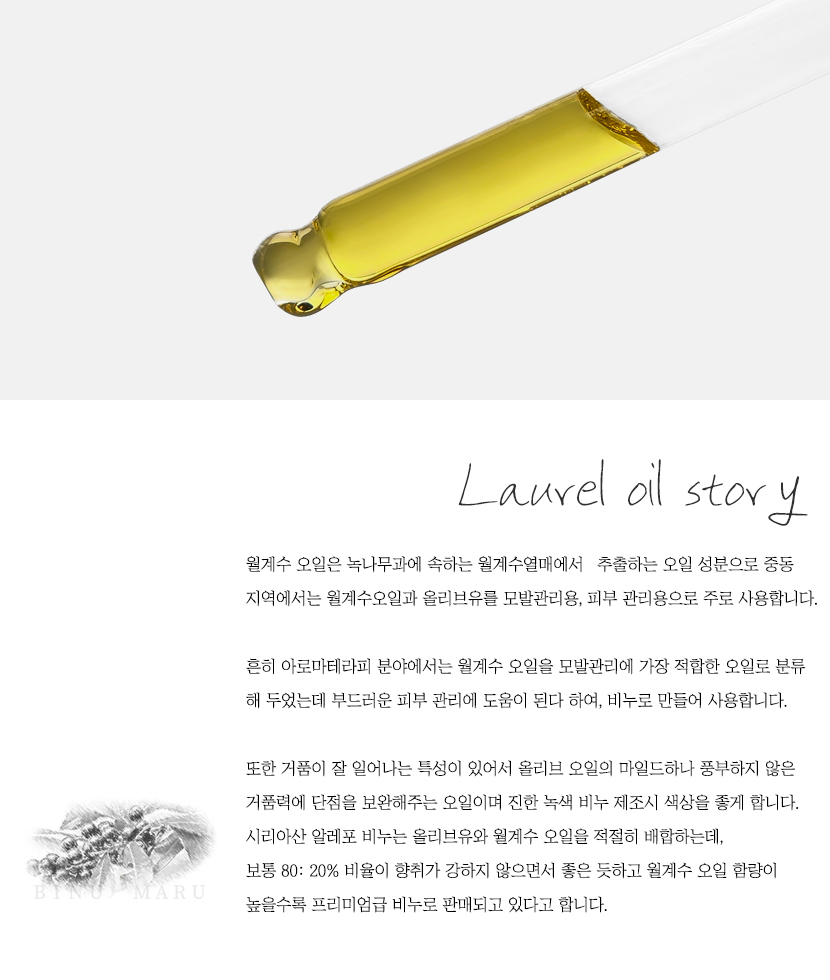 Laurel oil story

월계수 오일은 녹나무과에 속하는 월계수열매에서 추출하는 오일 성분으로 중동 지역에서는 월계수오일과 올리브유를 모발관리용, 피부 관리용으로 주로 사용합니다.

흔히 아로마테라피 분야에서는 월계수 오일을 모발관리에 가장 적합한 오일로 분류해 두었는데 부드러운 피부 관리에 도움이 된다 하여, 비누로 만들어 사용합니다.

또한 거품이 잘 일어나는 특성이 있어서 올리브 오일의 마일드하나 풍부하지 않은 거품력에 단점을 보완해주는 오일이며 진한 녹색 비누 제조시 색상을 좋게 합니다.
시리아산 알레포 비누는 올리브유와 월계수 오일을 적절히 배합하는데,
보통 80: 20% 비율이 향취가 강하지 않으면서 좋은 듯하고 월계수 오일 함량이 높을수록 프리미엄급 비누로 판매되고 있다고 합니다.

BINU MARU